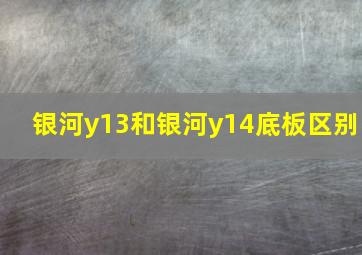 银河y13和银河y14底板区别